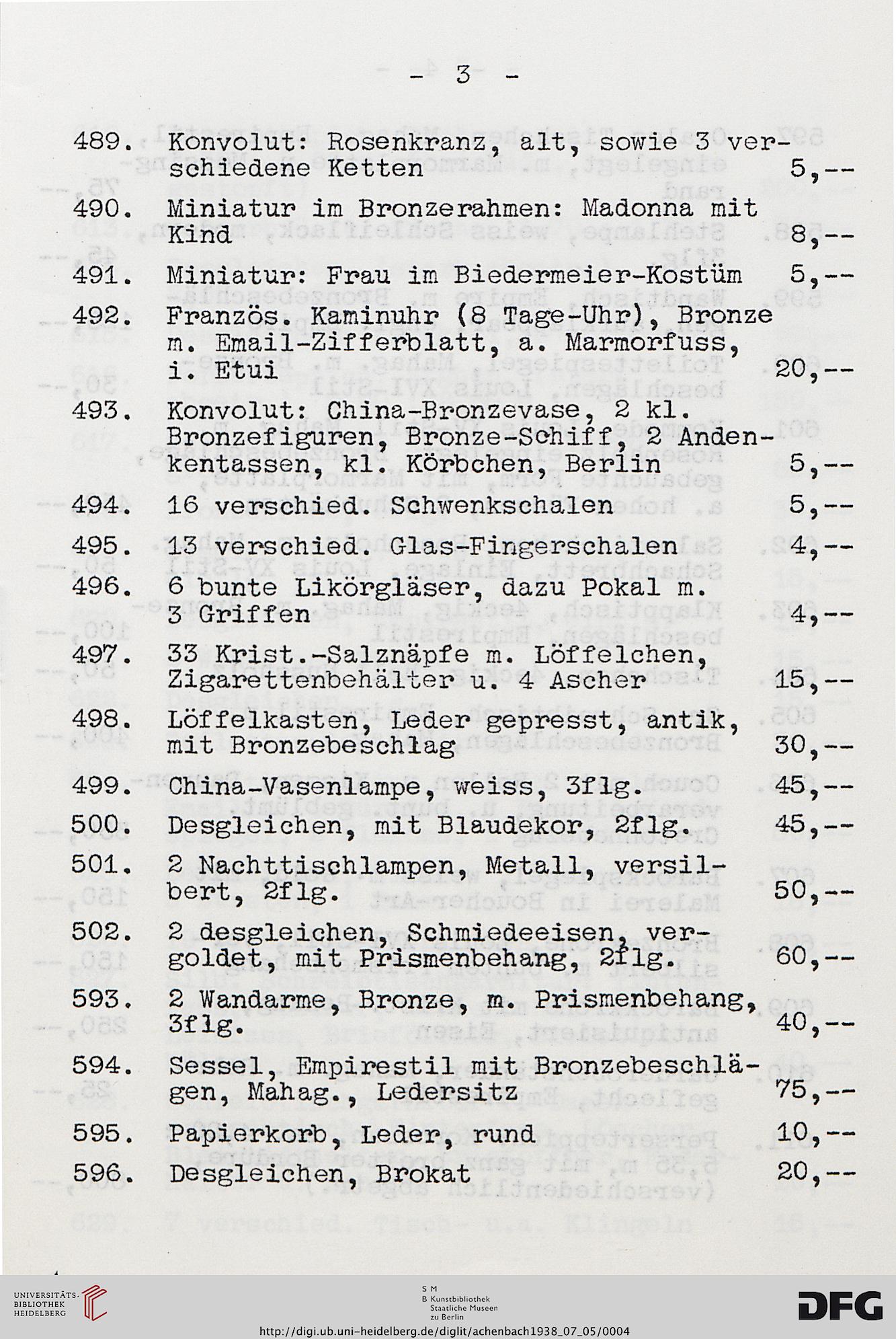 - 3 -

489. Konvolut: Rosenkranz, alt, sowie 3 verschiedene Ketten 5,--

490. Miniatur im Bronzerahmen: Madonna mit Kind 8,--

491. Miniatur: Frau im Biedermeier-Kostüm 5,--

492. Französ. Kaminuhr (8 Tage-Uhr), Bronze m. Email-Zifferblatt, a. Marmorfuss, i. Etui 20,--

493. Konvolut: China-Bronzevase, 2 kl. Bronzefiguren, Bronze-Schiff, 2 Andenkentassen, kl. Körbchen, Berlin 5,--

494. 16 verschied. Schwenkschalen 5,--

495. 13 verschied. Glas-Fingerschalen 4,--

496. 6 bunte Likörgläser, dazu Pokal m. 3 Griffen 4,--

497. 33 Krist.-Salznäpfe m. Löffelchen, Zigarettenbehälter u. 4 Ascher 15,--

498. Löffelkasten, Leder gepresst, antik, mit Bronzebeschlag 30,--

499. China-Vasenlampe, weiss, 3flg. 45,--

500. Desgleichen, mit Blaudekor, 2flg. 45,--

501. 2 Nachttischlampen, Metall, versilbert, 2flg. 50,--

502. 2 desgleichen, Schmiedeeisen, vergoldet, mit Prismenbehang, 2flg. 60,--

593. 2 Wandarme, Bronze, m. Prismenbehang, 3flg. 40,--

594. Sessel, Empirestil mit Bronzebeschlägen, Mahag., Ledersitz 75,--

595. Papierkorb, Leder, rund 10,--

596. Desgleichen, Brokat 20,--

UNIVERSITÄTS-BIBLIOTHEK HEIDELBERG

S M B Kunstbibliothek Staatliche Museen zu Berlin

DFG

http://digi.ub.uni-heidelberg.de/diglit/achenbach1938_07_05/0004